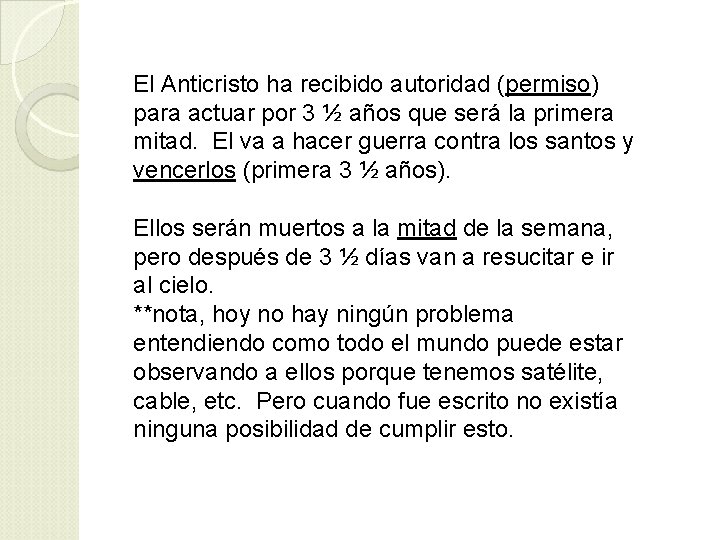 El Anticristo ha recibido autoridad (permiso) para actuar por 3 ½ años que será la primera mitad.  El va a hacer guerra contra los santos y vencerlos (primera 3 ½ años).

Ellos serán muertos a la mitad de la semana, pero después de 3 ½ días van a resucitar e ir al cielo.
**nota, hoy no hay ningún problema entendiendo como todo el mundo puede estar observando a ellos porque tenemos satélite, cable, etc.  Pero cuando fue escrito no existía ninguna posibilidad de cumplir esto.